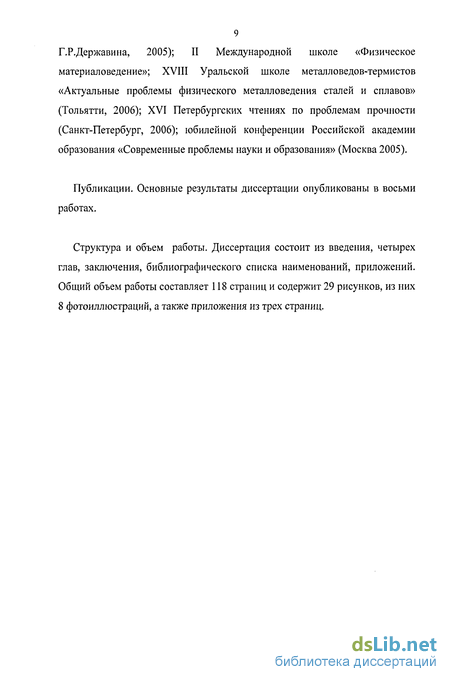 9

Г.Р.Державина, 2005); II Международной школе «Физическое материаловедение»; XVIII Уральской школе металловедов-термистов «Актуальные проблемы физического металловедения сталей и сплавов» (Тольятти, 2006); XVI Петербургских чтениях по проблемам прочности (Санкт-Петербург, 2006); юбилейной конференции Российской академии образования «Современные проблемы науки и образования» (Москва 2005).

Публикации. Основные результаты диссертации опубликованы в восьми работах.

Структура и объем работы. Диссертация состоит из введения, четырех глав, заключения, библиографического списка наименований, приложений. Общий объем работы составляет 118 страниц и содержит 29 рисунков, из них 8 фотоиллюстраций, а также приложения из трех страниц.

dsLib.net
библиотека диссертаций